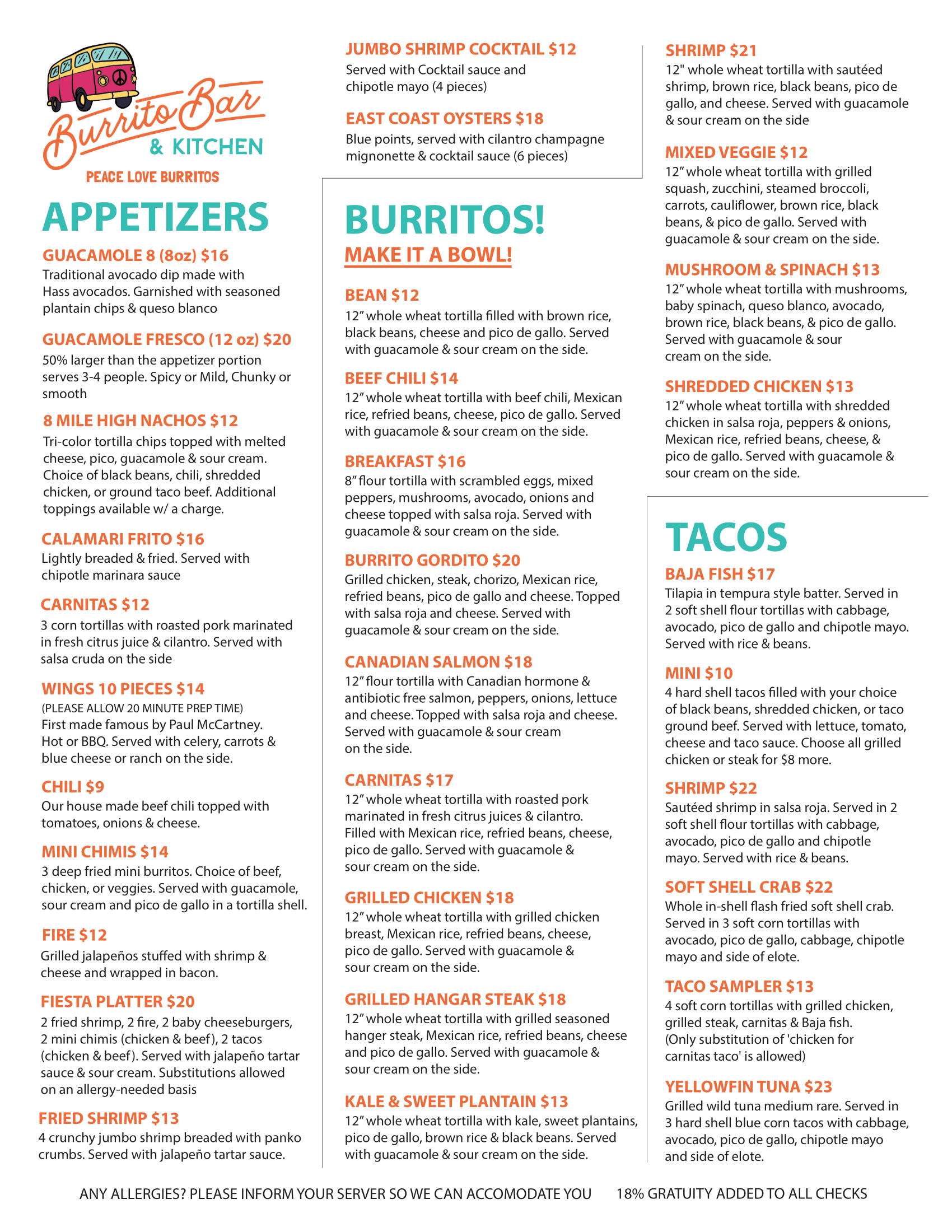 Burrito Bar & KITCHEN
PEACE LOVE BURRITOS

APPETIZERS

GUACAMOLE 8 (8oz) $16
Traditional avocado dip made with Hass avocados. Garnished with seasoned plantain chips & queso blanco

GUACAMOLE FRESCO (12 oz) $20
50% larger than the appetizer portion serves 3-4 people. Spicy or Mild, Chunky or smooth

8 MILE HIGH NACHOS $12
Tri-color tortilla chips topped with melted cheese, pico, guacamole & sour cream. Choice of black beans, chili, shredded chicken, or ground taco beef. Additional toppings available w/ a charge.

CALAMARI FRITO $16
Lightly breaded & fried. Served with chipotle marinara sauce

CARNITAS $12
3 corn tortillas with roasted pork marinated in fresh citrus juice & cilantro. Served with salsa cruda on the side

WINGS 10 PIECES $14
(PLEASE ALLOW 20 MINUTE PREP TIME)
First made famous by Paul McCartney. Hot or BBQ. Served with celery, carrots & blue cheese or ranch on the side.

CHILI $9
Our house made beef chili topped with tomatoes, onions & cheese.

MINI CHIMIS $14
3 deep fried mini burritos. Choice of beef, chicken, or veggies. Served with guacamole, sour cream and pico de gallo in a tortilla shell.

FIRE $12
Grilled jalapeños stuffed with shrimp & cheese and wrapped in bacon.

FIESTA PLATTER $20
2 fried shrimp, 2 fire, 2 baby cheeseburgers, 2 mini chimis (chicken & beef), 2 tacos (chicken & beef). Served with jalapeño tartar sauce & sour cream. Substitutions allowed on an allergy-needed basis

FRIED SHRIMP $13
4 crunchy jumbo shrimp breaded with panko crumbs. Served with jalapeño tartar sauce.

JUMBO SHRIMP COCKTAIL $12
Served with Cocktail sauce and chipotle mayo (4 pieces)

EAST COAST OYSTERS $18
Blue points, served with cilantro champagne mignonette & cocktail sauce (6 pieces)

BURRITOS!
MAKE IT A BOWL!

BEAN $12
12" whole wheat tortilla filled with brown rice, black beans, cheese and pico de gallo. Served with guacamole & sour cream on the side.

BEEF CHILI $14
12" whole wheat tortilla with beef chili, Mexican rice, refried beans, cheese, pico de gallo. Served with guacamole & sour cream on the side.

BREAKFAST $16
8" flour tortilla with scrambled eggs, mixed peppers, mushrooms, avocado, onions and cheese topped with salsa roja. Served with guacamole & sour cream on the side.

BURRITO GORDITO $20
Grilled chicken, steak, chorizo, Mexican rice, refried beans, pico de gallo and cheese. Topped with salsa roja and cheese. Served with guacamole & sour cream on the side.

CANADIAN SALMON $18
12" flour tortilla with Canadian hormone & antibiotic free salmon, peppers, onions, lettuce and cheese. Topped with salsa roja and cheese. Served with guacamole & sour cream on the side.

CARNITAS $17
12" whole wheat tortilla with roasted pork marinated in fresh citrus juices & cilantro. Filled with Mexican rice, refried beans, cheese, pico de gallo. Served with guacamole & sour cream on the side.

GRILLED CHICKEN $18
12" whole wheat tortilla with grilled chicken breast, Mexican rice, refried beans, cheese, pico de gallo. Served with guacamole & sour cream on the side.

GRILLED HANGAR STEAK $18
12" whole wheat tortilla with grilled seasoned hanger steak, Mexican rice, refried beans, cheese and pico de gallo. Served with guacamole & sour cream on the side.

KALE & SWEET PLANTAIN $13
12" whole wheat tortilla with kale, sweet plantains, pico de gallo, brown rice & black beans. Served with guacamole & sour cream on the side.

SHRIMP $21
12" whole wheat tortilla with sautéed shrimp, brown rice, black beans, pico de gallo, and cheese. Served with guacamole & sour cream on the side

MIXED VEGGIE $12
12" whole wheat tortilla with grilled squash, zucchini, steamed broccoli, carrots, cauliflower, brown rice, black beans, & pico de gallo. Served with guacamole & sour cream on the side.

MUSHROOM & SPINACH $13
12" whole wheat tortilla with mushrooms, baby spinach, queso blanco, avocado, brown rice, black beans, & pico de gallo. Served with guacamole & sour cream on the side.

SHREDDED CHICKEN $13
12" whole wheat tortilla with shredded chicken in salsa roja, peppers & onions, Mexican rice, refried beans, cheese, & pico de gallo. Served with guacamole & sour cream on the side.

TACOS

BAJA FISH $17
Tilapia in tempura style batter. Served in 2 soft shell flour tortillas with cabbage, avocado, pico de gallo and chipotle mayo. Served with rice & beans.

MINI $10
4 hard shell tacos filled with your choice of black beans, shredded chicken, or taco ground beef. Served with lettuce, tomato, cheese and taco sauce. Choose all grilled chicken or steak for $8 more.

SHRIMP $22
Sautéed shrimp in salsa roja. Served in 2 soft shell flour tortillas with cabbage, avocado, pico de gallo and chipotle mayo. Served with rice & beans.

SOFT SHELL CRAB $22
Whole in-shell flash fried soft shell crab. Served in 3 soft corn tortillas with avocado, pico de gallo, cabbage, chipotle mayo and side of elote.

TACO SAMPLER $13
4 soft corn tortillas with grilled chicken, grilled steak, carnitas & Baja fish. (Only substitution of 'chicken for carnitas taco' is allowed)

YELLOWFIN TUNA $23
Grilled wild tuna medium rare. Served in 3 hard shell blue corn tacos with cabbage, avocado, pico de gallo, chipotle mayo and side of elote.

ANY ALLERGIES? PLEASE INFORM YOUR SERVER SO WE CAN ACCOMODATE YOU 18% GRATUITY ADDED TO ALL CHECKS